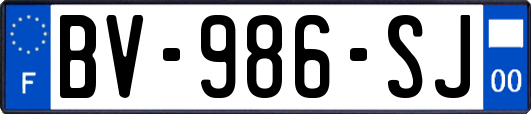 F

BV-986-SJ

00